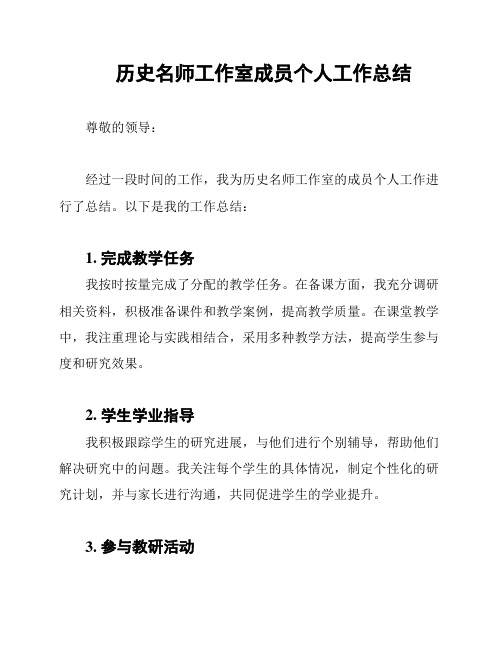 历史名师工作室成员个人工作总结

尊敬的领导：

经过一段时间的工作，我为历史名师工作室的成员个人工作进行了总结。以下是我的工作总结：

1. 完成教学任务

我按时按量完成了分配的教学任务。在备课方面，我充分调研相关资料，积极准备课件和教学案例，提高教学质量。在课堂教学中，我注重理论与实践相结合，采用多种教学方法，提高学生参与度和研究效果。

2. 学生学业指导

我积极跟踪学生的研究进展，与他们进行个别辅导，帮助他们解决研究中的问题。我关注每个学生的具体情况，制定个性化的研究计划，并与家长进行沟通，共同促进学生的学业提升。

3. 参与教研活动